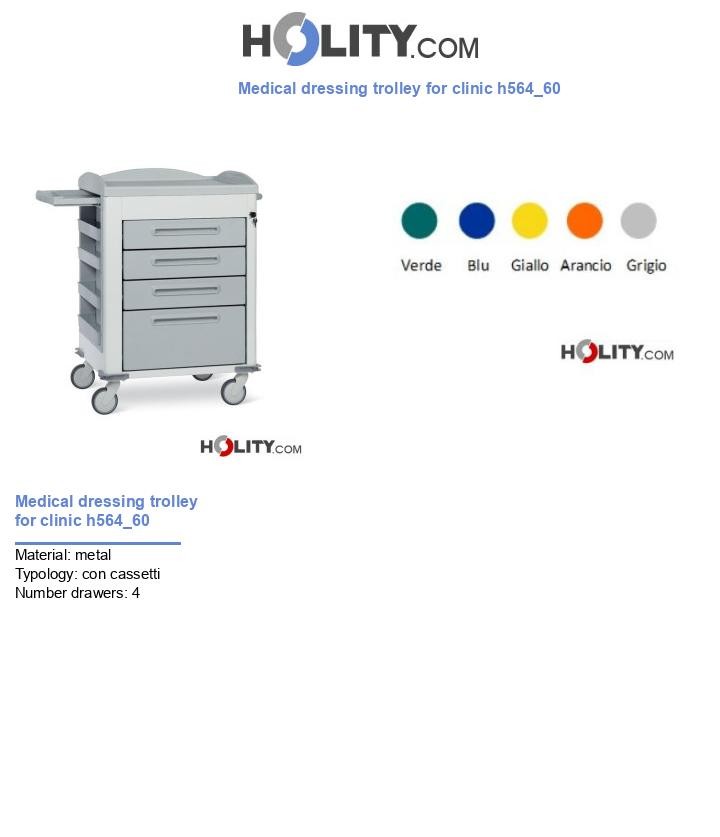 HOLITY.COM

Medical dressing trolley for clinic h564_60

Verde Blu Giallo Arancio Grigio

HOLITY.COM

HOLITY.COM

Medical dressing trolley for clinic h564_60

Material: metal
Typology: con cassetti
Number drawers: 4